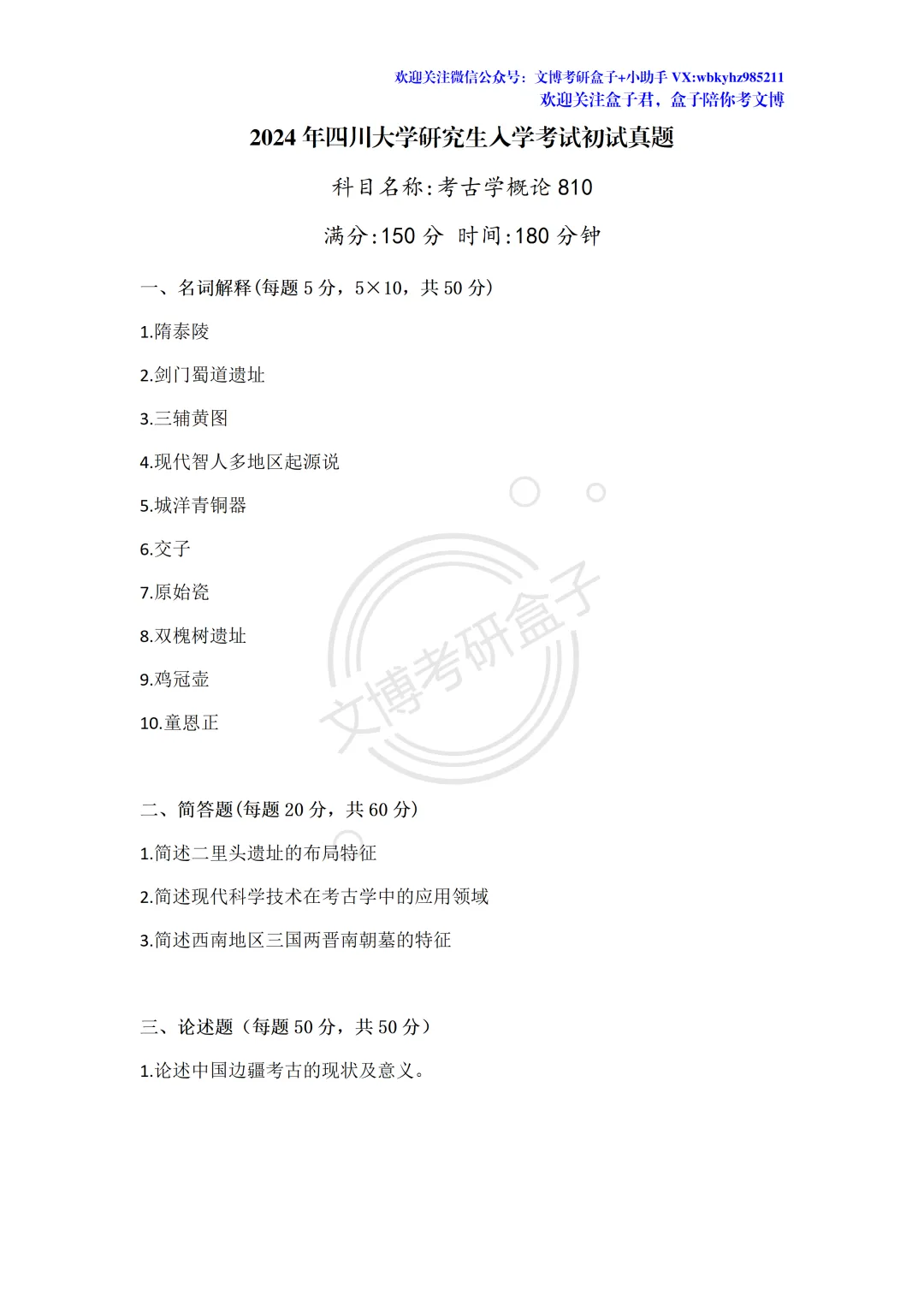 欢迎关注微信公众号：文博考研盒子+小助手 VX:wbkyhz985211
欢迎关注盒子君，盒子陪你考文博

2024 年四川大学研究生入学考试初试真题

科目名称:考古学概论 810

满分:150 分 时间:180 分钟

一、名词解释(每题 5 分，5×10，共 50 分)

1.隋泰陵

2.剑门蜀道遗址

3.三辅黄图

4.现代智人多地区起源说

5.城洋青铜器

6.交子

7.原始瓷

8.双槐树遗址

9.鸡冠壶

10.童恩正

文博考研盒子

二、简答题(每题 20 分，共 60 分)

1.简述二里头遗址的布局特征

2.简述现代科学技术在考古学中的应用领域

3.简述西南地区三国两晋南朝墓的特征

三、论述题（每题 50 分，共 50 分）

1.论述中国边疆考古的现状及意义。